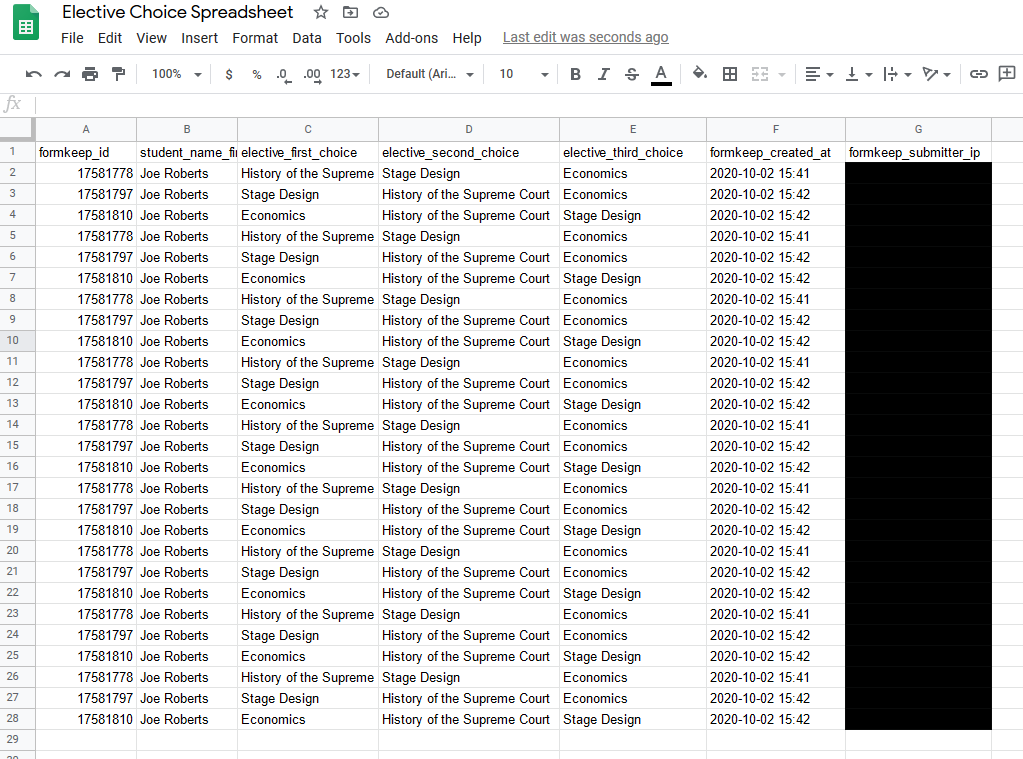 Elective Choice Spreadsheet

File Edit View Insert Format Data Tools Add-ons Help Last edit was seconds ago

100% $ % .0 .00 123 Default (Ari... 10 B I S A

fx

| | A | B | C | D | E | F | G |
|---|---|---|---|---|---|---|---|
| 1 | formkeep_id | student_name_fi | elective_first_choice | elective_second_choice | elective_third_choice | formkeep_created_at | formkeep_submitter_ip |
| 2 | 17581778 | Joe Roberts | History of the Supreme | Stage Design | Economics | 2020-10-02 15:41 | |
| 3 | 17581797 | Joe Roberts | Stage Design | History of the Supreme Court | Economics | 2020-10-02 15:42 | |
| 4 | 17581810 | Joe Roberts | Economics | History of the Supreme Court | Stage Design | 2020-10-02 15:42 | |
| 5 | 17581778 | Joe Roberts | History of the Supreme | Stage Design | Economics | 2020-10-02 15:41 | |
| 6 | 17581797 | Joe Roberts | Stage Design | History of the Supreme Court | Economics | 2020-10-02 15:42 | |
| 7 | 17581810 | Joe Roberts | Economics | History of the Supreme Court | Stage Design | 2020-10-02 15:42 | |
| 8 | 17581778 | Joe Roberts | History of the Supreme | Stage Design | Economics | 2020-10-02 15:41 | |
| 9 | 17581797 | Joe Roberts | Stage Design | History of the Supreme Court | Economics | 2020-10-02 15:42 | |
| 10 | 17581810 | Joe Roberts | Economics | History of the Supreme Court | Stage Design | 2020-10-02 15:42 | |
| 11 | 17581778 | Joe Roberts | History of the Supreme | Stage Design | Economics | 2020-10-02 15:41 | |
| 12 | 17581797 | Joe Roberts | Stage Design | History of the Supreme Court | Economics | 2020-10-02 15:42 | |
| 13 | 17581810 | Joe Roberts | Economics | History of the Supreme Court | Stage Design | 2020-10-02 15:42 | |
| 14 | 17581778 | Joe Roberts | History of the Supreme | Stage Design | Economics | 2020-10-02 15:41 | |
| 15 | 17581797 | Joe Roberts | Stage Design | History of the Supreme Court | Economics | 2020-10-02 15:42 | |
| 16 | 17581810 | Joe Roberts | Economics | History of the Supreme Court | Stage Design | 2020-10-02 15:42 | |
| 17 | 17581778 | Joe Roberts | History of the Supreme | Stage Design | Economics | 2020-10-02 15:41 | |
| 18 | 17581797 | Joe Roberts | Stage Design | History of the Supreme Court | Economics | 2020-10-02 15:42 | |
| 19 | 17581810 | Joe Roberts | Economics | History of the Supreme Court | Stage Design | 2020-10-02 15:42 | |
| 20 | 17581778 | Joe Roberts | History of the Supreme | Stage Design | Economics | 2020-10-02 15:41 | |
| 21 | 17581797 | Joe Roberts | Stage Design | History of the Supreme Court | Economics | 2020-10-02 15:42 | |
| 22 | 17581810 | Joe Roberts | Economics | History of the Supreme Court | Stage Design | 2020-10-02 15:42 | |
| 23 | 17581778 | Joe Roberts | History of the Supreme | Stage Design | Economics | 2020-10-02 15:41 | |
| 24 | 17581797 | Joe Roberts | Stage Design | History of the Supreme Court | Economics | 2020-10-02 15:42 | |
| 25 | 17581810 | Joe Roberts | Economics | History of the Supreme Court | Stage Design | 2020-10-02 15:42 | |
| 26 | 17581778 | Joe Roberts | History of the Supreme | Stage Design | Economics | 2020-10-02 15:41 | |
| 27 | 17581797 | Joe Roberts | Stage Design | History of the Supreme Court | Economics | 2020-10-02 15:42 | |
| 28 | 17581810 | Joe Roberts | Economics | History of the Supreme Court | Stage Design | 2020-10-02 15:42 | |
| 29 | | | | | | | |